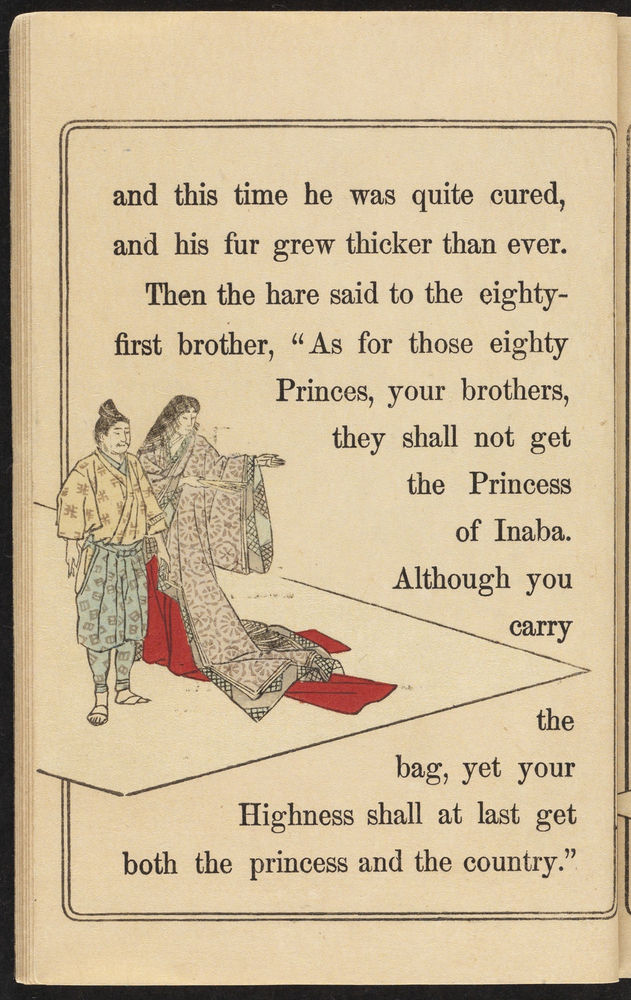 and this time he was quite cured, and his fur grew thicker than ever.

Then the hare said to the eighty-first brother, "As for those eighty Princes, your brothers, they shall not get the Princess of Inaba. Although you carry the bag, yet your Highness shall at last get both the princess and the country."